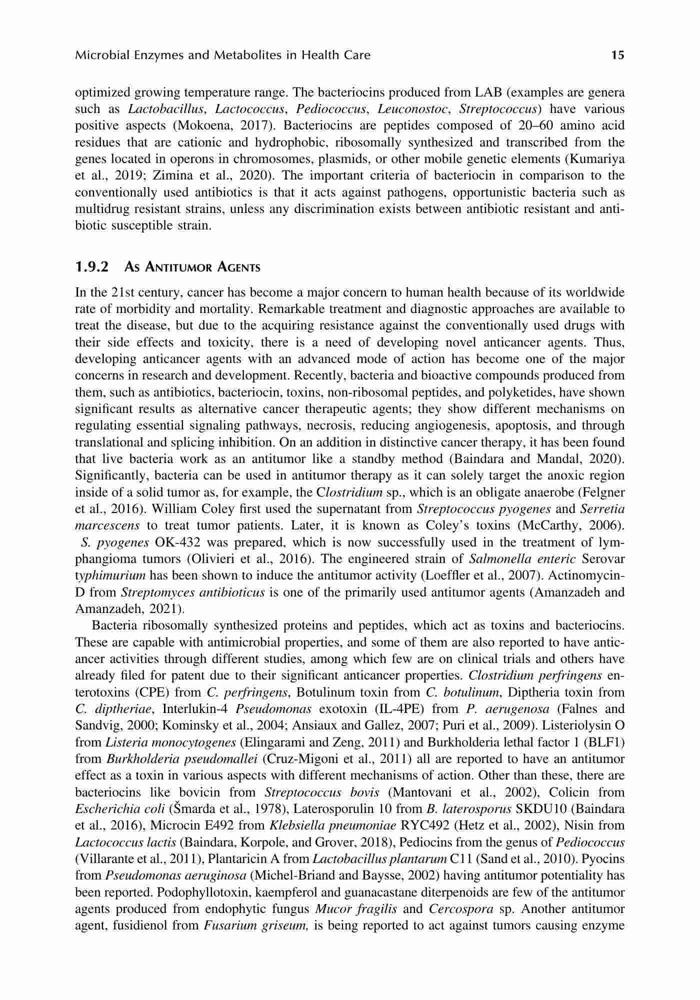 Microbial Enzymes and Metabolites in Health Care 15

optimized growing temperature range. The bacteriocins produced from LAB (examples are genera such as Lactobacillus, Lactococcus, Pediococcus, Leuconostoc, Streptococcus) have various positive aspects (Mokoena, 2017). Bacteriocins are peptides composed of 20–60 amino acid residues that are cationic and hydrophobic, ribosomally synthesized and transcribed from the genes located in operons in chromosomes, plasmids, or other mobile genetic elements (Kumariya et al., 2019; Zimina et al., 2020). The important criteria of bacteriocin in comparison to the conventionally used antibiotics is that it acts against pathogens, opportunistic bacteria such as multidrug resistant strains, unless any discrimination exists between antibiotic resistant and antibiotic susceptible strain.

1.9.2 As Antitumor Agents

In the 21st century, cancer has become a major concern to human health because of its worldwide rate of morbidity and mortality. Remarkable treatment and diagnostic approaches are available to treat the disease, but due to the acquiring resistance against the conventionally used drugs with their side effects and toxicity, there is a need of developing novel anticancer agents. Thus, developing anticancer agents with an advanced mode of action has become one of the major concerns in research and development. Recently, bacteria and bioactive compounds produced from them, such as antibiotics, bacteriocin, toxins, non-ribosomal peptides, and polyketides, have shown significant results as alternative cancer therapeutic agents; they show different mechanisms on regulating essential signaling pathways, necrosis, reducing angiogenesis, apoptosis, and through translational and splicing inhibition. On an addition in distinctive cancer therapy, it has been found that live bacteria work as an antitumor like a standby method (Baindara and Mandal, 2020). Significantly, bacteria can be used in antitumor therapy as it can solely target the anoxic region inside of a solid tumor as, for example, the Clostridium sp., which is an obligate anaerobe (Felgner et al., 2016). William Coley first used the supernatant from Streptococcus pyogenes and Serretia marcescens to treat tumor patients. Later, it is known as Coley's toxins (McCarthy, 2006). S. pyogenes OK-432 was prepared, which is now successfully used in the treatment of lymphangioma tumors (Olivieri et al., 2016). The engineered strain of Salmonella enteric Serovar typhimurium has been shown to induce the antitumor activity (Loeffler et al., 2007). Actinomycin-D from Streptomyces antibioticus is one of the primarily used antitumor agents (Amanzadeh and Amanzadeh, 2021).

Bacteria ribosomally synthesized proteins and peptides, which act as toxins and bacteriocins. These are capable with antimicrobial properties, and some of them are also reported to have anticancer activities through different studies, among which few are on clinical trials and others have already filed for patent due to their significant anticancer properties. Clostridium perfringens enterotoxins (CPE) from C. perfringens, Botulinum toxin from C. botulinum, Diptheria toxin from C. diptheriae, Interlukin-4 Pseudomonas exotoxin (IL-4PE) from P. aerugenosa (Falnes and Sandvig, 2000; Kominsky et al., 2004; Ansiaux and Gallez, 2007; Puri et al., 2009). Listeriolysin O from Listeria monocytogenes (Elingarami and Zeng, 2011) and Burkholderia lethal factor 1 (BLF1) from Burkholderia pseudomallei (Cruz-Migoni et al., 2011) all are reported to have an antitumor effect as a toxin in various aspects with different mechanisms of action. Other than these, there are bacteriocins like bovicin from Streptococcus bovis (Mantovani et al., 2002), Colicin from Escherichia coli (Šmarda et al., 1978), Laterosporulin 10 from B. laterosporus SKDU10 (Baindara et al., 2016), Microcin E492 from Klebsiella pneumoniae RYC492 (Hetz et al., 2002), Nisin from Lactococcus lactis (Baindara, Korpole, and Grover, 2018), Pediocins from the genus of Pediococcus (Villarante et al., 2011), Plantaricin A from Lactobacillus plantarum C11 (Sand et al., 2010). Pyocins from Pseudomonas aeruginosa (Michel-Briand and Baysse, 2002) having antitumor potentiality has been reported. Podophyllotoxin, kaempferol and guanacastane diterpenoids are few of the antitumor agents produced from endophytic fungus Mucor fragilis and Cercospora sp. Another antitumor agent, fusidienol from Fusarium griseum, is being reported to act against tumors causing enzyme